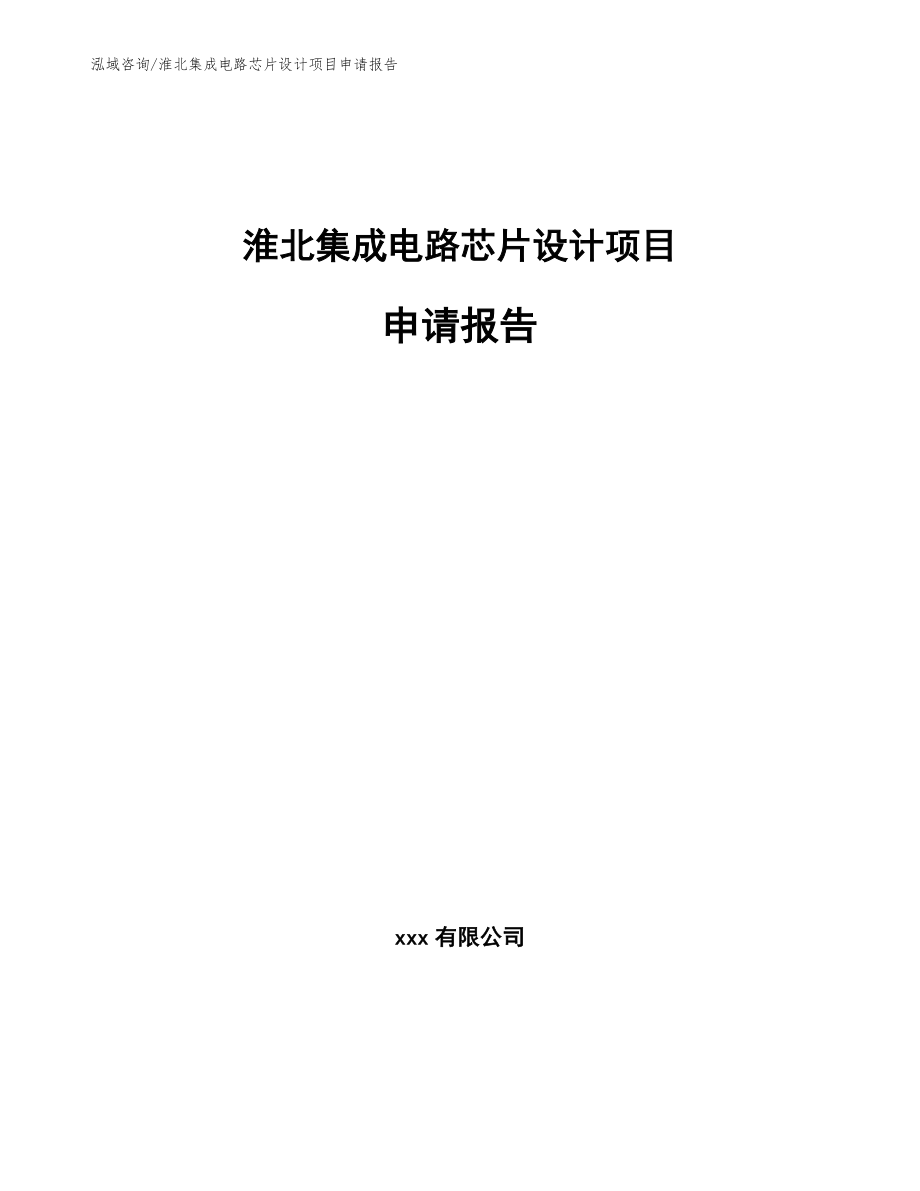 泓域咨询/淮北集成电路芯片设计项目申请报告

淮北集成电路芯片设计项目

申请报告

xxx 有限公司